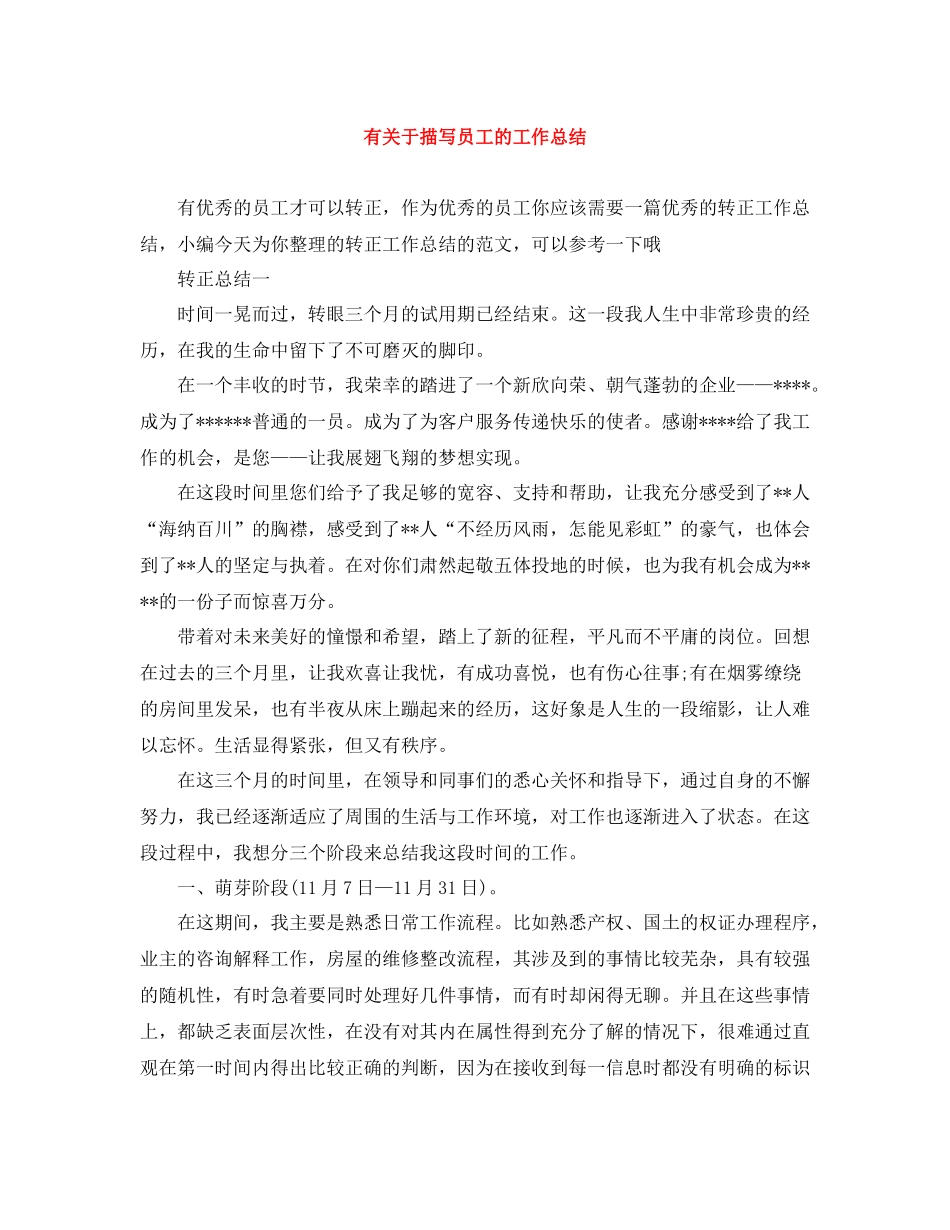 有关于描写员工的工作总结

有优秀的员工才可以转正，作为优秀的员工你应该需要一篇优秀的转正工作总结，小编今天为你整理的转正工作总结的范文，可以参考一下哦

转正总结一

时间一晃而过，转眼三个月的试用期已经结束。这一段我人生中非常珍贵的经历，在我的生命中留下了不可磨灭的脚印。

在一个丰收的时节，我荣幸的踏进了一个新欣向荣、朝气蓬勃的企业——****。成为了******普通的一员。成为了为客户服务传递快乐的使者。感谢****给了我工作的机会，是您——让我展翅飞翔的梦想实现。

在这段时间里您们给予了我足够的宽容、支持和帮助，让我充分感受到了**人“海纳百川”的胸襟，感受到了**人“不经历风雨，怎能见彩虹”的豪气，也体会到了**人的坚定与执着。在对你们肃然起敬五体投地的时候，也为我有机会成为****的一份子而惊喜万分。

带着对未来美好的憧憬和希望，踏上了新的征程，平凡而不平庸的岗位。回想在过去的三个月里，让我欢喜让我忧，有成功喜悦，也有伤心往事;有在烟雾缭绕的房间里发呆，也有半夜从床上蹦起来的经历，这好象是人生的一段缩影，让人难以忘怀。生活显得紧张，但又有秩序。

在这三个月的时间里，在领导和同事们的悉心关怀和指导下，通过自身的不懈努力，我已经逐渐适应了周围的生活与工作环境，对工作也逐渐进入了状态。在这段过程中，我想分三个阶段来总结我这段时间的工作。

一、萌芽阶段(11月7日—11月31日)。

在这期间，我主要是熟悉日常工作流程。比如熟悉产权、国土的权证办理程序，业主的咨询解释工作，房屋的维修整改流程，其涉及到的事情比较芜杂，具有较强的随机性，有时急着要同时处理好几件事情，而有时却闲得无聊。并且在这些事情上，都缺乏表面层次性，在没有对其内在属性得到充分了解的情况下，很难通过直观在第一时间内得出比较正确的判断，因为在接收到每一信息时都没有明确的标识